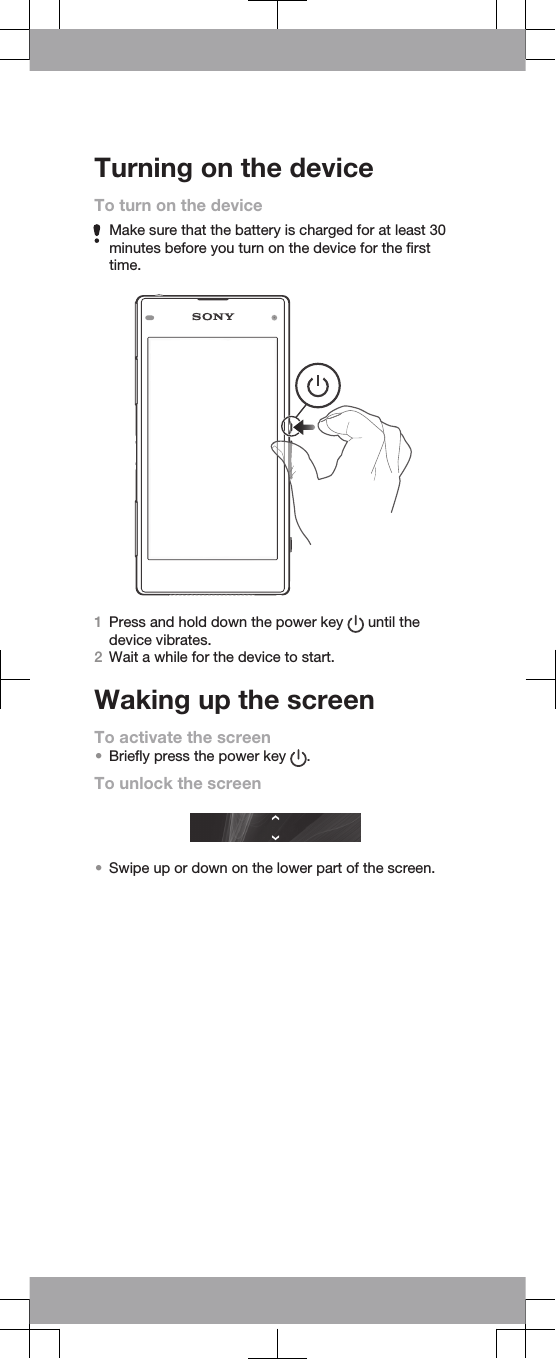 Turning on the device

To turn on the device

Make sure that the battery is charged for at least 30 minutes before you turn on the device for the first time.

SONY

1 Press and hold down the power key until the device vibrates.
2 Wait a while for the device to start.

Waking up the screen

To activate the screen

• Briefly press the power key .

To unlock the screen

• Swipe up or down on the lower part of the screen.